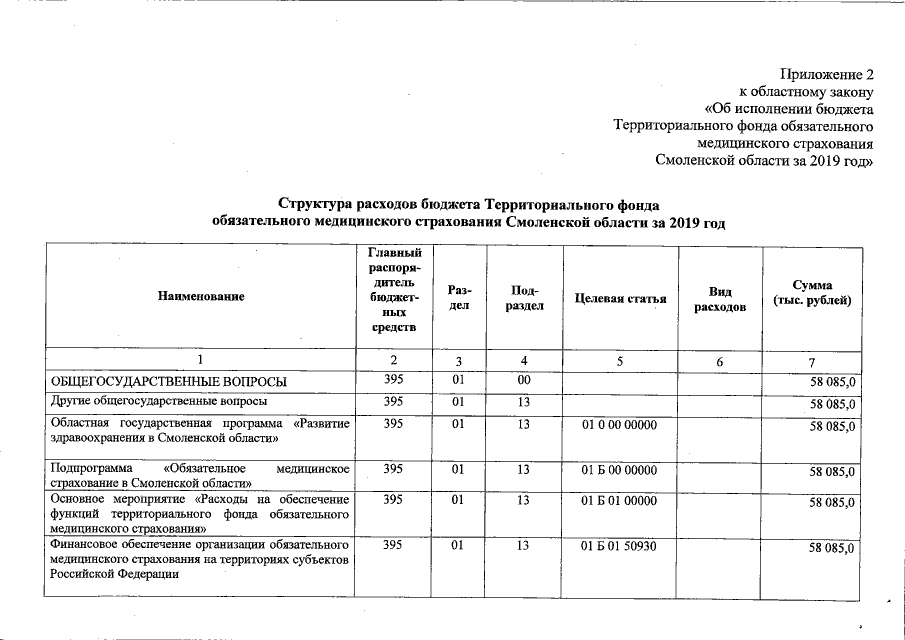 Приложение 2
к областному закону
«Об исполнении бюджета
Территориального фонда обязательного
медицинского страхования
Смоленской области за 2019 год»

Структура расходов бюджета Территориального фонда обязательного медицинского страхования Смоленской области за 2019 год

| Наименование | Главный распорядитель бюджетных средств | Раздел | Подраздел | Целевая статья | Вид расходов | Сумма (тыс. рублей) |
|---|---|---|---|---|---|---|
| 1 | 2 | 3 | 4 | 5 | 6 | 7 |
| ОБЩЕГОСУДАРСТВЕННЫЕ ВОПРОСЫ | 395 | 01 | 00 | | | 58 085,0 |
| Другие общегосударственные вопросы | 395 | 01 | 13 | | | 58 085,0 |
| Областная государственная программа «Развитие здравоохранения в Смоленской области» | 395 | 01 | 13 | 01 0 00 00000 | | 58 085,0 |
| Подпрограмма «Обязательное медицинское страхование в Смоленской области» | 395 | 01 | 13 | 01 Б 00 00000 | | 58 085,0 |
| Основное мероприятие «Расходы на обеспечение функций территориального фонда обязательного медицинского страхования» | 395 | 01 | 13 | 01 Б 01 00000 | | 58 085,0 |
| Финансовое обеспечение организации обязательного медицинского страхования на территориях субъектов Российской Федерации | 395 | 01 | 13 | 01 Б 01 50930 | | 58 085,0 |